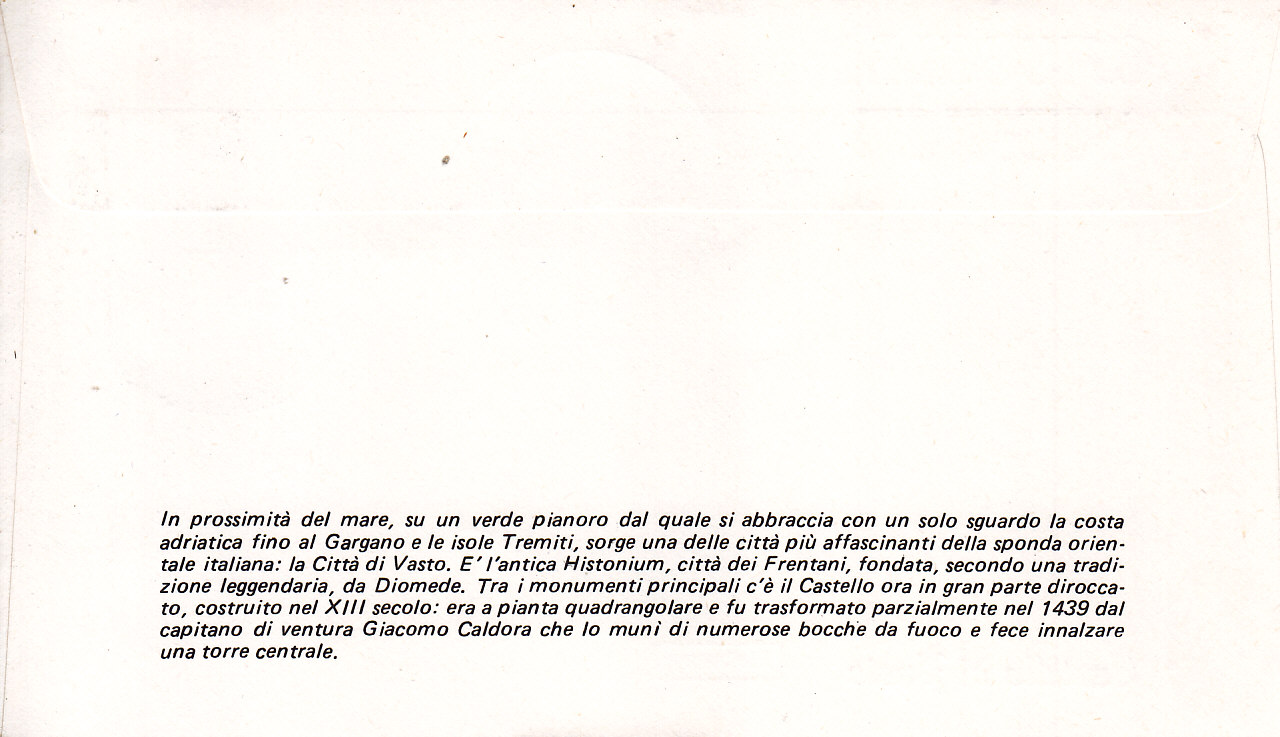 In prossimità del mare, su un verde pianoro dal quale si abbraccia con un solo sguardo la costa adriatica fino al Gargano e le isole Tremiti, sorge una delle città più affascinanti della sponda orientale italiana: la Città di Vasto. E' l'antica Histonium, città dei Frentani, fondata, secondo una tradizione leggendaria, da Diomede. Tra i monumenti principali c'è il Castello ora in gran parte diroccato, costruito nel XIII secolo: era a pianta quadrangolare e fu trasformato parzialmente nel 1439 dal capitano di ventura Giacomo Caldora che lo munì di numerose bocche da fuoco e fece innalzare una torre centrale.